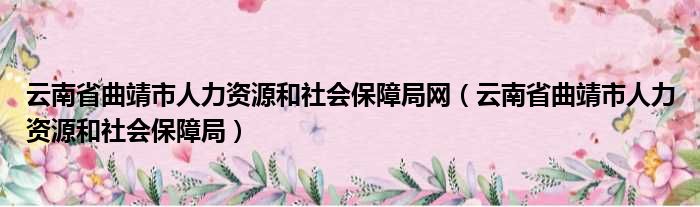 云南省曲靖市人力资源和社会保障局网（云南省曲靖市人力资源和社会保障局）